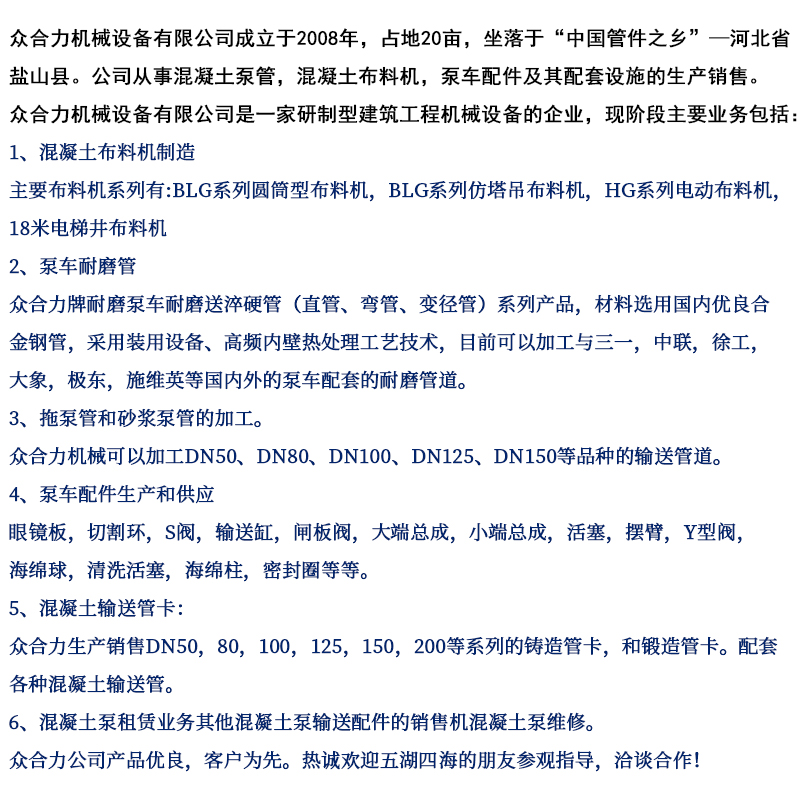 众合力机械设备有限公司成立于2008年，占地20亩，坐落于“中国管件之乡”—河北省盐山县。公司从事混凝土泵管，混凝土布料机，泵车配件及其配套设施的生产销售。

众合力机械设备有限公司是一家研制型建筑工程机械设备的企业，现阶段主要业务包括：

1、混凝土布料机制造

主要布料机系列有:BLG系列圆筒型布料机，BLG系列仿塔吊布料机，HG系列电动布料机，18米电梯井布料机

2、泵车耐磨管

众合力牌耐磨泵车耐磨送淬硬管（直管、弯管、变径管）系列产品，材料选用国内优良合金钢管，采用装用设备、高频内壁热处理工艺技术，目前可以加工与三一，中联，徐工，大象，极东，施维英等国内外的泵车配套的耐磨管道。

3、拖泵管和砂浆泵管的加工。

众合力机械可以加工DN50、DN80、DN100、DN125、DN150等品种的输送管道。

4、泵车配件生产和供应

眼镜板，切割环，S阀，输送缸，闸板阀，大端总成，小端总成，活塞，摆臂，Y型阀，海绵球，清洗活塞，海绵柱，密封圈等等。

5、混凝土输送管卡：

众合力生产销售DN50，80，100，125，150，200等系列的铸造管卡，和锻造管卡。配套各种混凝土输送管。

6、混凝土泵租赁业务其他混凝土泵输送配件的销售机混凝土泵维修。

众合力公司产品优良，客户为先。热诚欢迎五湖四海的朋友参观指导，洽谈合作！